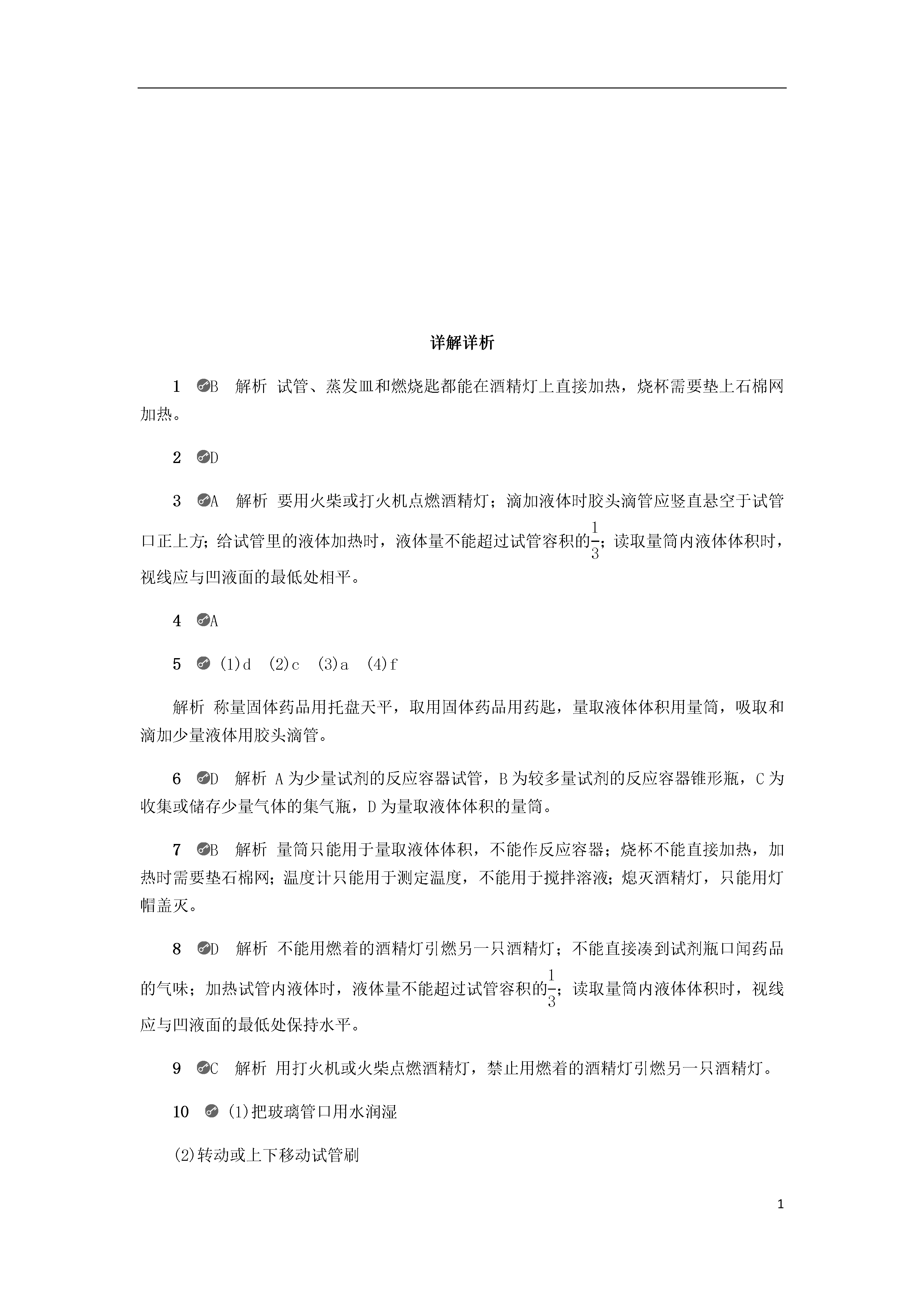 详解详析

1 B 解析 试管、蒸发皿和燃烧匙都能在酒精灯上直接加热，烧杯需要垫上石棉网加热。

2 D

3 A 解析 要用火柴或打火机点燃酒精灯；滴加液体时胶头滴管应竖直悬空于试管口正上方；给试管里的液体加热时，液体量不能超过试管容积的$\frac{1}{3}$；读取量筒内液体体积时，视线应与凹液面的最低处相平。

4 A

5 (1)d (2)c (3)a (4)f

解析 称量固体药品用托盘天平，取用固体药品用药匙，量取液体体积用量筒，吸取和滴加少量液体用胶头滴管。

6 D 解析 A为少量试剂的反应容器试管，B为较多量试剂的反应容器锥形瓶，C为收集或储存少量气体的集气瓶，D为量取液体体积的量筒。

7 B 解析 量筒只能用于量取液体体积，不能作反应容器；烧杯不能直接加热，加热时需要垫石棉网；温度计只能用于测定温度，不能用于搅拌溶液；熄灭酒精灯，只能用灯帽盖灭。

8 D 解析 不能用燃着的酒精灯引燃另一只酒精灯；不能直接凑到试剂瓶口闻药品的气味；加热试管内液体时，液体量不能超过试管容积的$\frac{1}{3}$；读取量筒内液体体积时，视线应与凹液面的最低处保持水平。

9 C 解析 用打火机或火柴点燃酒精灯，禁止用燃着的酒精灯引燃另一只酒精灯。

10 (1)把玻璃管口用水润湿

(2)转动或上下移动试管刷

1